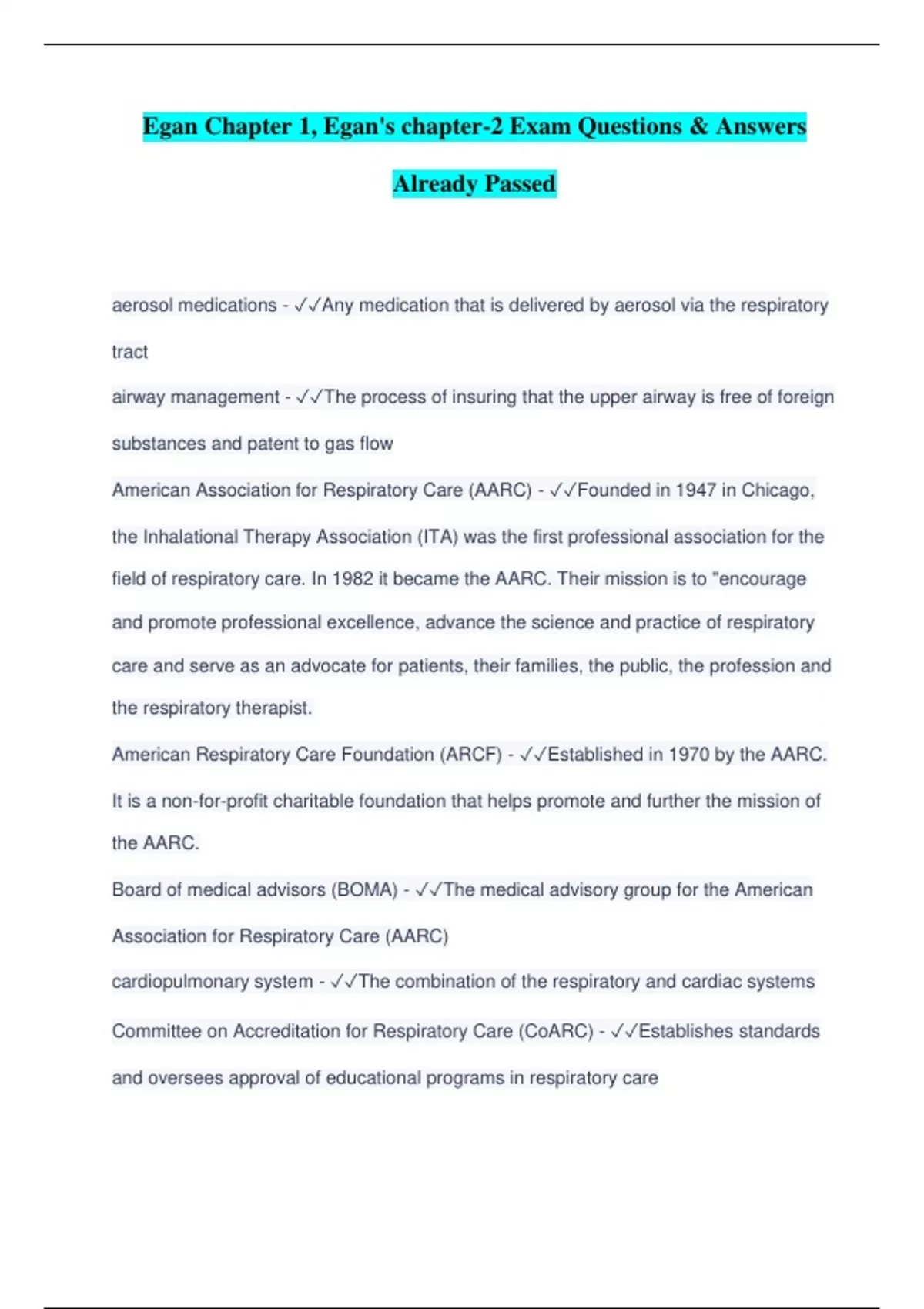 Egan Chapter 1, Egan's chapter-2 Exam Questions & Answers Already Passed

aerosol medications - ✓✓Any medication that is delivered by aerosol via the respiratory tract

airway management - ✓✓The process of insuring that the upper airway is free of foreign substances and patent to gas flow

American Association for Respiratory Care (AARC) - ✓✓Founded in 1947 in Chicago, the Inhalational Therapy Association (ITA) was the first professional association for the field of respiratory care. In 1982 it became the AARC. Their mission is to "encourage and promote professional excellence, advance the science and practice of respiratory care and serve as an advocate for patients, their families, the public, the profession and the respiratory therapist.

American Respiratory Care Foundation (ARCF) - ✓✓Established in 1970 by the AARC. It is a non-for-profit charitable foundation that helps promote and further the mission of the AARC.

Board of medical advisors (BOMA) - ✓✓The medical advisory group for the American Association for Respiratory Care (AARC)

cardiopulmonary system - ✓✓The combination of the respiratory and cardiac systems

Committee on Accreditation for Respiratory Care (CoARC) - ✓✓Establishes standards and oversees approval of educational programs in respiratory care